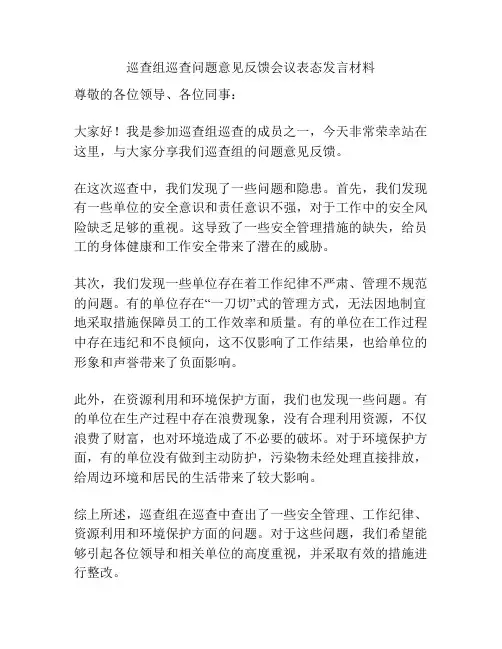 巡查组巡查问题意见反馈会议表态发言材料

尊敬的各位领导、各位同事：

大家好！我是参加巡查组巡查的成员之一，今天非常荣幸站在这里，与大家分享我们巡查组的问题意见反馈。

在这次巡查中，我们发现了一些问题和隐患。首先，我们发现有一些单位的安全意识和责任意识不强，对于工作中的安全风险缺乏足够的重视。这导致了一些安全管理措施的缺失，给员工的身体健康和工作安全带来了潜在的威胁。

其次，我们发现一些单位存在着工作纪律不严肃、管理不规范的问题。有的单位存在“一刀切”式的管理方式，无法因地制宜地采取措施保障员工的工作效率和质量。有的单位在工作过程中存在违纪和不良倾向，这不仅影响了工作结果，也给单位的形象和声誉带来了负面影响。

此外，在资源利用和环境保护方面，我们也发现一些问题。有的单位在生产过程中存在浪费现象，没有合理利用资源，不仅浪费了财富，也对环境造成了不必要的破坏。对于环境保护方面，有的单位没有做到主动防护，污染物未经处理直接排放，给周边环境和居民的生活带来了较大影响。

综上所述，巡查组在巡查中查出了一些安全管理、工作纪律、资源利用和环境保护方面的问题。对于这些问题，我们希望能够引起各位领导和相关单位的高度重视，并采取有效的措施进行整改。